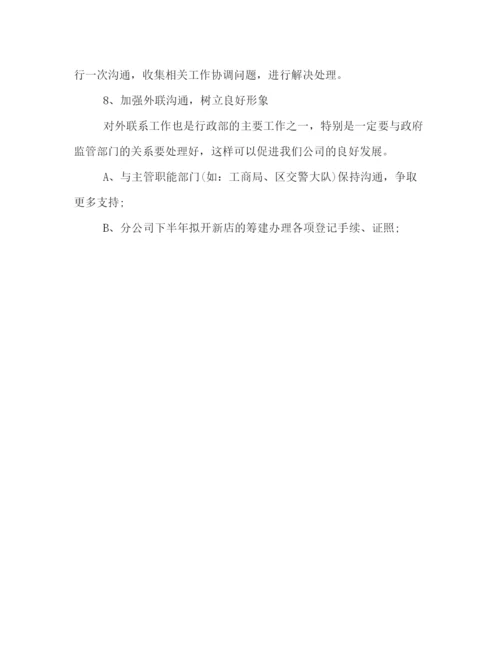 行一次沟通，收集相关工作协调问题，进行解决处理。

8、加强外联沟通，树立良好形象

对外联系工作也是行政部的主要工作之一，特别是一定要与政府监管部门的关系要处理好，这样可以促进我们公司的良好发展。

A、与主管职能部门(如：工商局、区交警大队)保持沟通，争取更多支持；

B、分公司下半年拟开新店的筹建办理各项登记手续、证照；